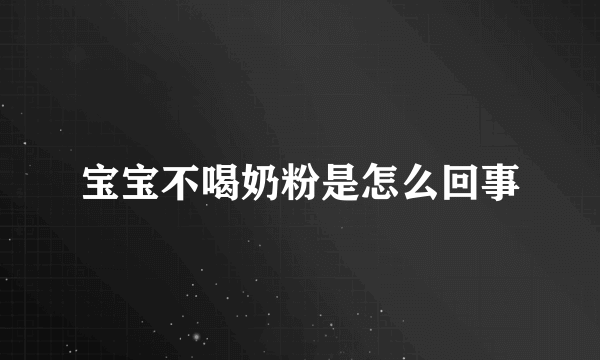 宝宝不喝奶粉是怎么回事